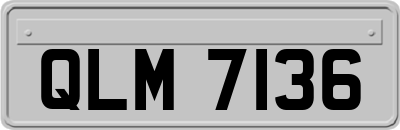 QLM 7136